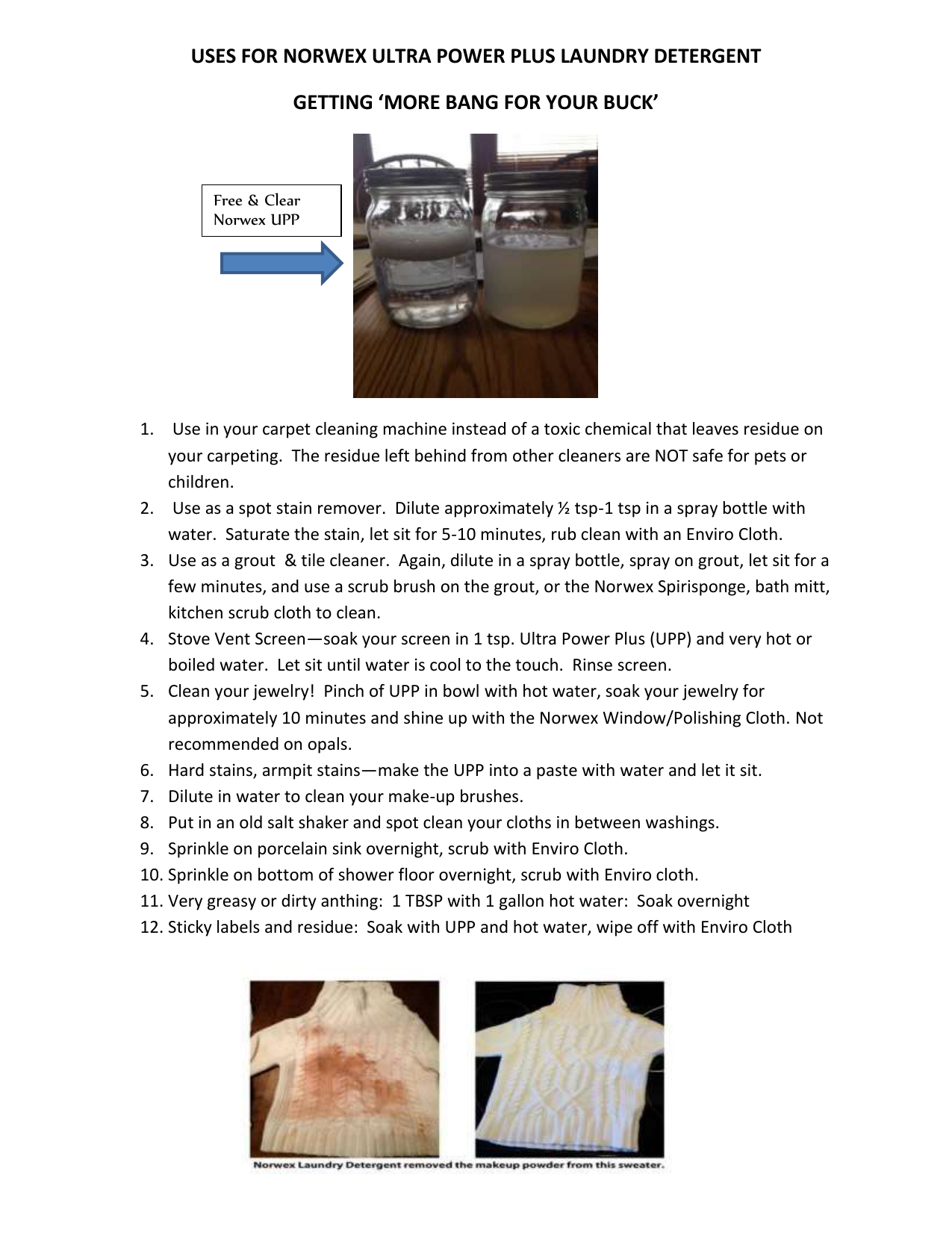 USES FOR NORWEX ULTRA POWER PLUS LAUNDRY DETERGENT

GETTING 'MORE BANG FOR YOUR BUCK'

Free & Clear Norwex UPP

1. Use in your carpet cleaning machine instead of a toxic chemical that leaves residue on your carpeting. The residue left behind from other cleaners are NOT safe for pets or children.
2. Use as a spot stain remover. Dilute approximately ½ tsp-1 tsp in a spray bottle with water. Saturate the stain, let sit for 5-10 minutes, rub clean with an Enviro Cloth.
3. Use as a grout & tile cleaner. Again, dilute in a spray bottle, spray on grout, let sit for a few minutes, and use a scrub brush on the grout, or the Norwex Spirisponge, bath mitt, kitchen scrub cloth to clean.
4. Stove Vent Screen—soak your screen in 1 tsp. Ultra Power Plus (UPP) and very hot or boiled water. Let sit until water is cool to the touch. Rinse screen.
5. Clean your jewelry! Pinch of UPP in bowl with hot water, soak your jewelry for approximately 10 minutes and shine up with the Norwex Window/Polishing Cloth. Not recommended on opals.
6. Hard stains, armpit stains—make the UPP into a paste with water and let it sit.
7. Dilute in water to clean your make-up brushes.
8. Put in an old salt shaker and spot clean your cloths in between washings.
9. Sprinkle on porcelain sink overnight, scrub with Enviro Cloth.
10. Sprinkle on bottom of shower floor overnight, scrub with Enviro cloth.
11. Very greasy or dirty anthing: 1 TBSP with 1 gallon hot water: Soak overnight
12. Sticky labels and residue: Soak with UPP and hot water, wipe off with Enviro Cloth

Norwex Laundry Detergent removed the makeup powder from this sweater.